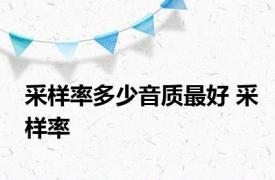 采样率多少音质最好 采样率